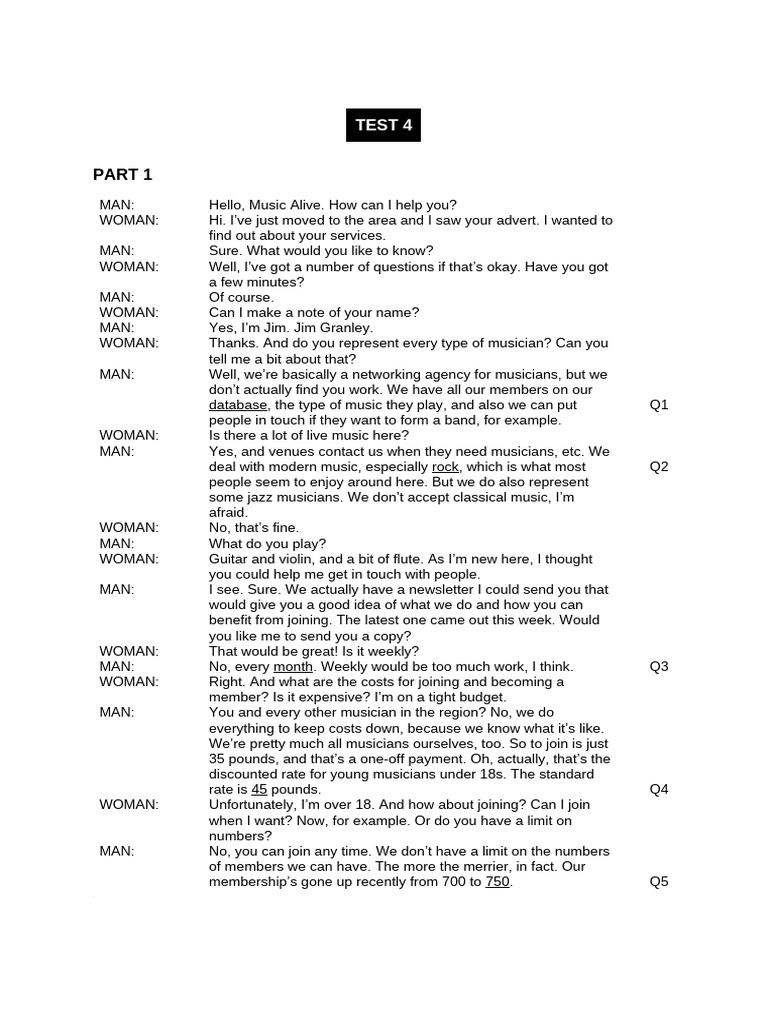 TEST 4

PART 1

MAN: Hello, Music Alive. How can I help you?
WOMAN: Hi. I've just moved to the area and I saw your advert. I wanted to find out about your services.
MAN: Sure. What would you like to know?
WOMAN: Well, I've got a number of questions if that's okay. Have you got a few minutes?
MAN: Of course.
WOMAN: Can I make a note of your name?
MAN: Yes, I'm Jim. Jim Granley.
WOMAN: Thanks. And do you represent every type of musician? Can you tell me a bit about that?
MAN: Well, we're basically a networking agency for musicians, but we don't actually find you work. We have all our members on our database, the type of music they play, and also we can put people in touch if they want to form a band, for example. Q1
WOMAN: Is there a lot of live music here?
MAN: Yes, and venues contact us when they need musicians, etc. We deal with modern music, especially rock, which is what most people seem to enjoy around here. But we do also represent some jazz musicians. We don't accept classical music, I'm afraid. Q2
WOMAN: No, that's fine.
MAN: What do you play?
WOMAN: Guitar and violin, and a bit of flute. As I'm new here, I thought you could help me get in touch with people.
MAN: I see. Sure. We actually have a newsletter I could send you that would give you a good idea of what we do and how you can benefit from joining. The latest one came out this week. Would you like me to send you a copy?
WOMAN: That would be great! Is it weekly?
MAN: No, every month. Weekly would be too much work, I think. Q3
WOMAN: Right. And what are the costs for joining and becoming a member? Is it expensive? I'm on a tight budget.
MAN: You and every other musician in the region? No, we do everything to keep costs down, because we know what it's like. We're pretty much all musicians ourselves, too. So to join is just 35 pounds, and that's a one-off payment. Oh, actually, that's the discounted rate for young musicians under 18s. The standard rate is 45 pounds. Q4
WOMAN: Unfortunately, I'm over 18. And how about joining? Can I join when I want? Now, for example. Or do you have a limit on numbers?
MAN: No, you can join any time. We don't have a limit on the numbers of members we can have. The more the merrier, in fact. Our membership's gone up recently from 700 to 750. Q5